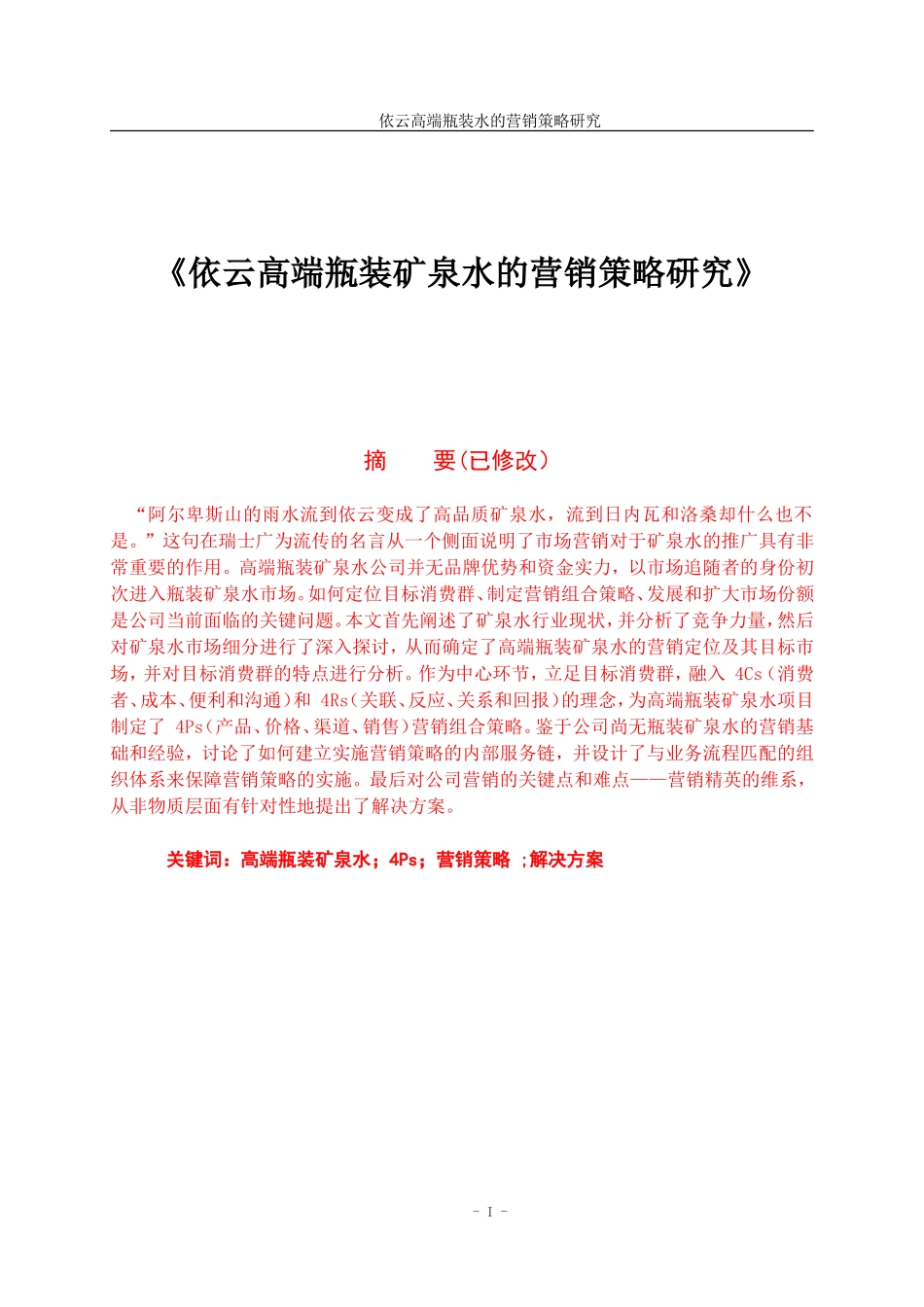 依云高端瓶装水的营销策略研究

《依云高端瓶装矿泉水的营销策略研究》

摘　　要(已修改)

“阿尔卑斯山的雨水流到依云变成了高品质矿泉水，流到日内瓦和洛桑却什么也不是。”这句在瑞士广为流传的名言从一个侧面说明了市场营销对于矿泉水的推广具有非常重要的作用。高端瓶装矿泉水公司并无品牌优势和资金实力，以市场追随者的身份初次进入瓶装矿泉水市场。如何定位目标消费群、制定营销组合策略、发展和扩大市场份额是公司当前面临的关键问题。本文首先阐述了矿泉水行业现状，并分析了竞争力量，然后对矿泉水市场细分进行了深入探讨，从而确定了高端瓶装矿泉水的营销定位及其目标市场，并对目标消费群的特点进行分析。作为中心环节，立足目标消费群，融入 4Cs（消费者、成本、便利和沟通）和 4Rs（关联、反应、关系和回报）的理念，为高端瓶装矿泉水项目制定了 4Ps（产品、价格、渠道、销售）营销组合策略。鉴于公司尚无瓶装矿泉水的营销基础和经验，讨论了如何建立实施营销策略的内部服务链，并设计了与业务流程匹配的组织体系来保障营销策略的实施。最后对公司营销的关键点和难点——营销精英的维系，从非物质层面有针对性地提出了解决方案。

关键词：高端瓶装矿泉水；4Ps；营销策略 ；解决方案

- I -